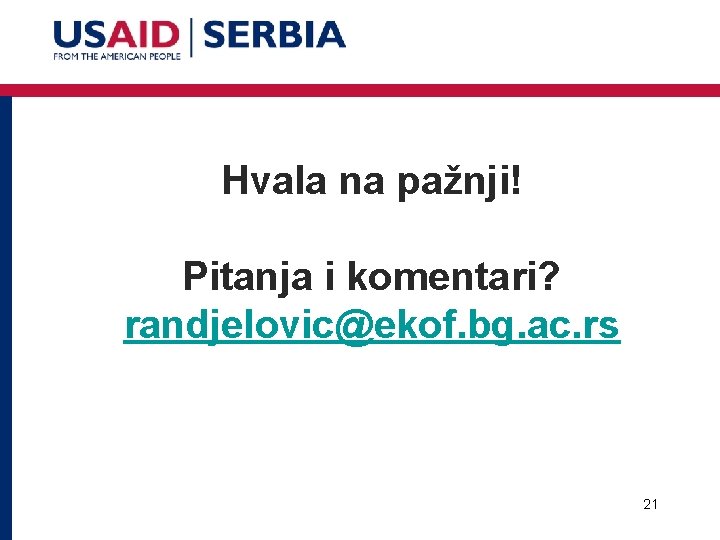 USAID | SERBIA
FROM THE AMERICAN PEOPLE

Hvala na pažnji!

Pitanja i komentari?
randjelovic@ekof.bg.ac.rs

21